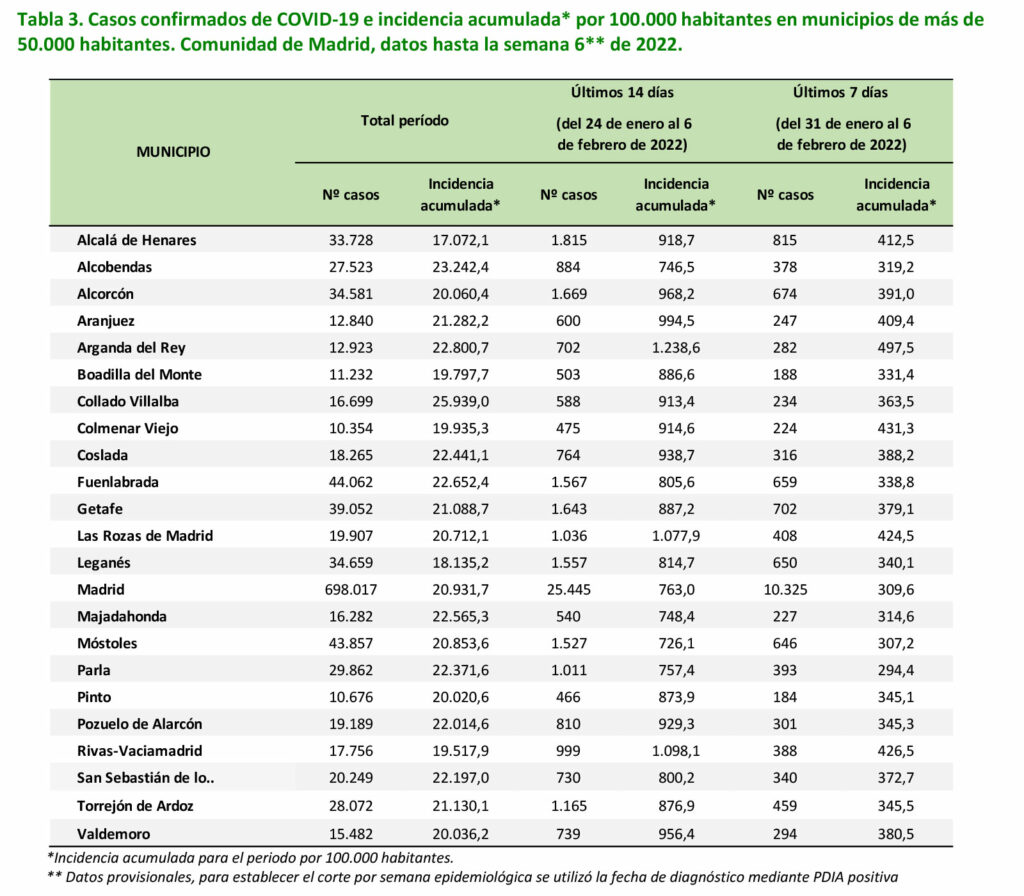 Tabla 3. Casos confirmados de COVID-19 e incidencia acumulada* por 100.000 habitantes en municipios de más de 50.000 habitantes. Comunidad de Madrid, datos hasta la semana 6** de 2022.

| MUNICIPIO | Total período Nº casos | Total período Incidencia acumulada* | Últimos 14 días (del 24 de enero al 6 de febrero de 2022) Nº casos | Últimos 14 días (del 24 de enero al 6 de febrero de 2022) Incidencia acumulada* | Últimos 7 días (del 31 de enero al 6 de febrero de 2022) Nº casos | Últimos 7 días (del 31 de enero al 6 de febrero de 2022) Incidencia acumulada* |
|---|---|---|---|---|---|---|
| Alcalá de Henares | 33.728 | 17.072,1 | 1.815 | 918,7 | 815 | 412,5 |
| Alcobendas | 27.523 | 23.242,4 | 884 | 746,5 | 378 | 319,2 |
| Alcorcón | 34.581 | 20.060,4 | 1.669 | 968,2 | 674 | 391,0 |
| Aranjuez | 12.840 | 21.282,2 | 600 | 994,5 | 247 | 409,4 |
| Arganda del Rey | 12.923 | 22.800,7 | 702 | 1.238,6 | 282 | 497,5 |
| Boadilla del Monte | 11.232 | 19.797,7 | 503 | 886,6 | 188 | 331,4 |
| Collado Villalba | 16.699 | 25.939,0 | 588 | 913,4 | 234 | 363,5 |
| Colmenar Viejo | 10.354 | 19.935,3 | 475 | 914,6 | 224 | 431,3 |
| Coslada | 18.265 | 22.441,1 | 764 | 938,7 | 316 | 388,2 |
| Fuenlabrada | 44.062 | 22.652,4 | 1.567 | 805,6 | 659 | 338,8 |
| Getafe | 39.052 | 21.088,7 | 1.643 | 887,2 | 702 | 379,1 |
| Las Rozas de Madrid | 19.907 | 20.712,1 | 1.036 | 1.077,9 | 408 | 424,5 |
| Leganés | 34.659 | 18.135,2 | 1.557 | 814,7 | 650 | 340,1 |
| Madrid | 698.017 | 20.931,7 | 25.445 | 763,0 | 10.325 | 309,6 |
| Majadahonda | 16.282 | 22.565,3 | 540 | 748,4 | 227 | 314,6 |
| Móstoles | 43.857 | 20.853,6 | 1.527 | 726,1 | 646 | 307,2 |
| Parla | 29.862 | 22.371,6 | 1.011 | 757,4 | 393 | 294,4 |
| Pinto | 10.676 | 20.020,6 | 466 | 873,9 | 184 | 345,1 |
| Pozuelo de Alarcón | 19.189 | 22.014,6 | 810 | 929,3 | 301 | 345,3 |
| Rivas-Vaciamadrid | 17.756 | 19.517,9 | 999 | 1.098,1 | 388 | 426,5 |
| San Sebastián de lo.. | 20.249 | 22.197,0 | 730 | 800,2 | 340 | 372,7 |
| Torrejón de Ardoz | 28.072 | 21.130,1 | 1.165 | 876,9 | 459 | 345,5 |
| Valdemoro | 15.482 | 20.036,2 | 739 | 956,4 | 294 | 380,5 |

*Incidencia acumulada para el periodo por 100.000 habitantes.
** Datos provisionales, para establecer el corte por semana epidemiológica se utilizó la fecha de diagnóstico mediante PDIA positiva